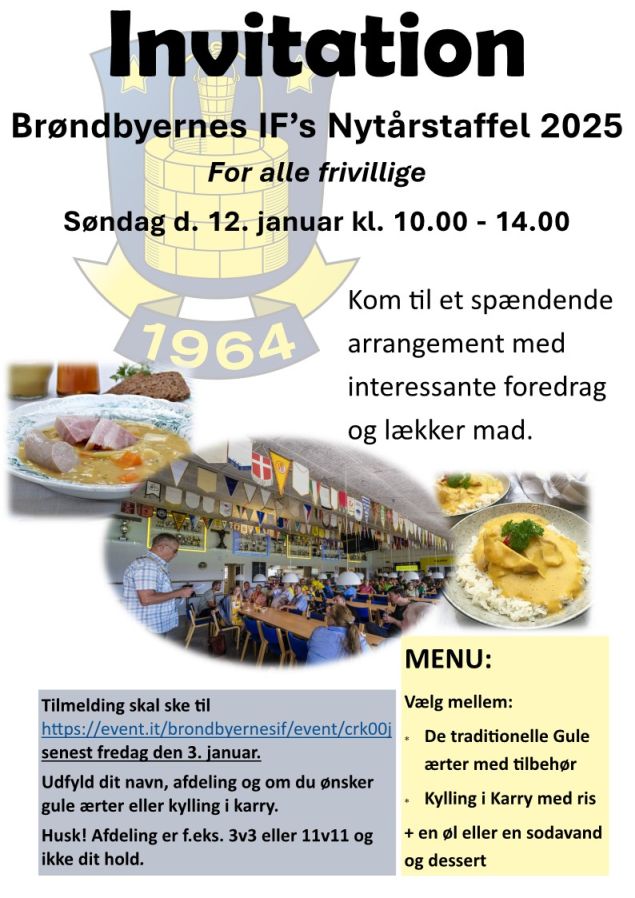 Invitation

Brøndbyernes IF's Nytårstaffel 2025

For alle frivillige

Søndag d. 12. januar kl. 10.00 - 14.00

1964

Kom til et spændende arrangement med interessante foredrag og lækker mad.

Tilmelding skal ske til https://event.it/brondbyernesif/event/crk00j senest fredag den 3. januar.

Udfyld dit navn, afdeling og om du ønsker gule ærter eller kylling i karry.

Husk! Afdeling er f.eks. 3v3 eller 11v11 og ikke dit hold.

MENU:

Vælg mellem:

* De traditionelle Gule ærter med tilbehør

* Kylling i Karry med ris

+ en øl eller en sodavand og dessert